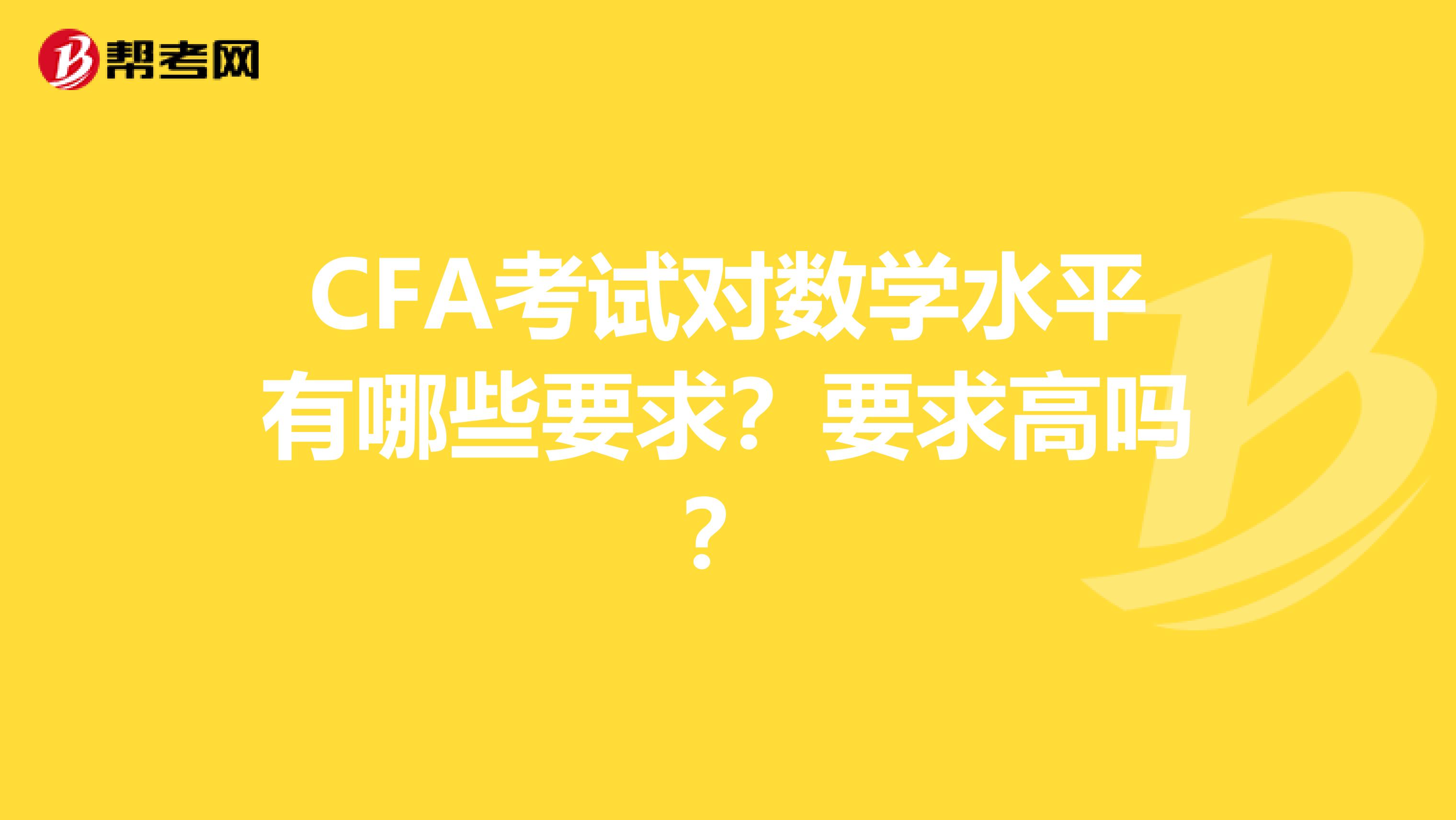 帮考网

CFA考试对数学水平有哪些要求？要求高吗？